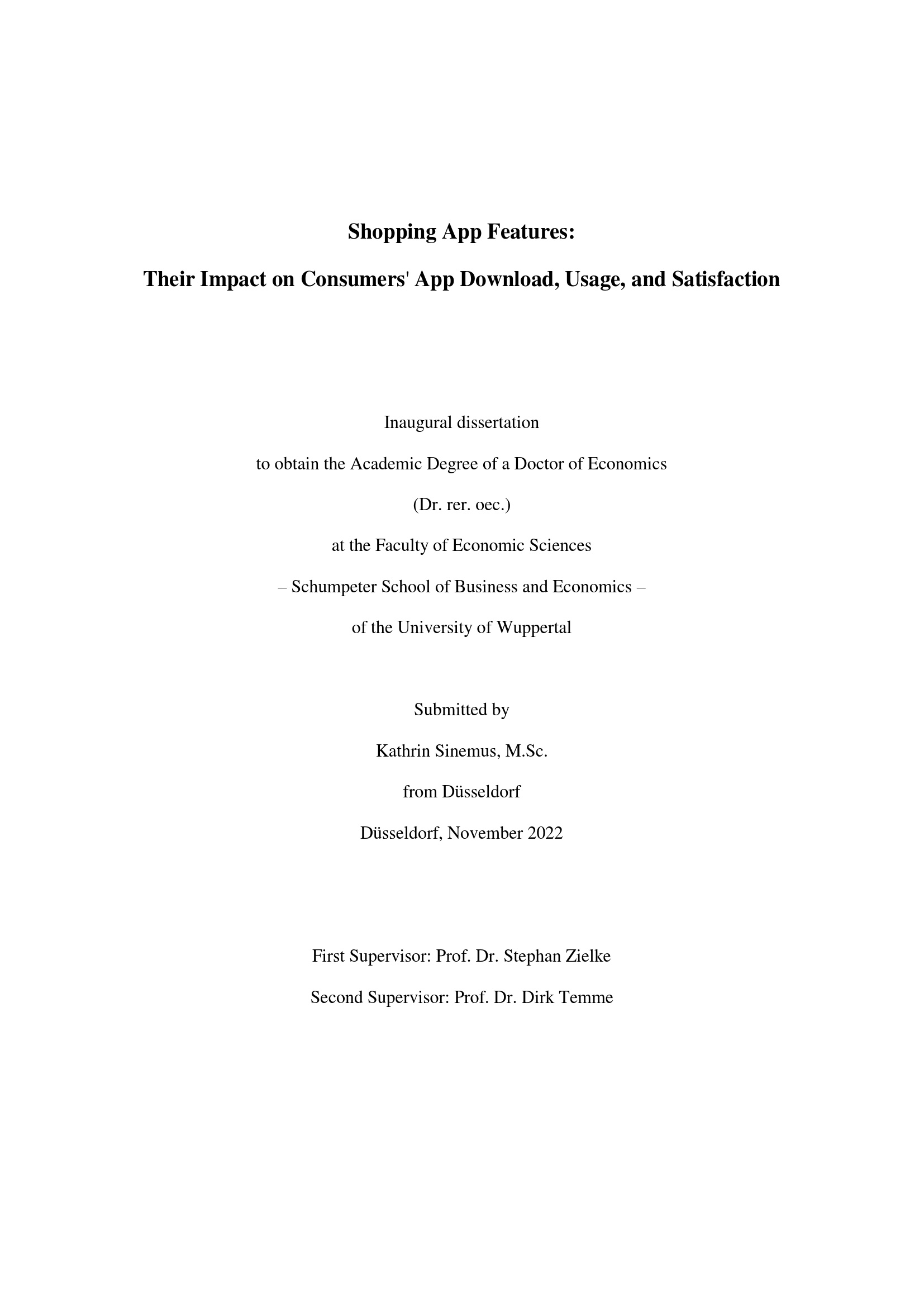 Shopping App Features:

Their Impact on Consumers' App Download, Usage, and Satisfaction

Inaugural dissertation

to obtain the Academic Degree of a Doctor of Economics

(Dr. rer. oec.)

at the Faculty of Economic Sciences

– Schumpeter School of Business and Economics –

of the University of Wuppertal

Submitted by

Kathrin Sinemus, M.Sc.

from Düsseldorf

Düsseldorf, November 2022

First Supervisor: Prof. Dr. Stephan Zielke

Second Supervisor: Prof. Dr. Dirk Temme